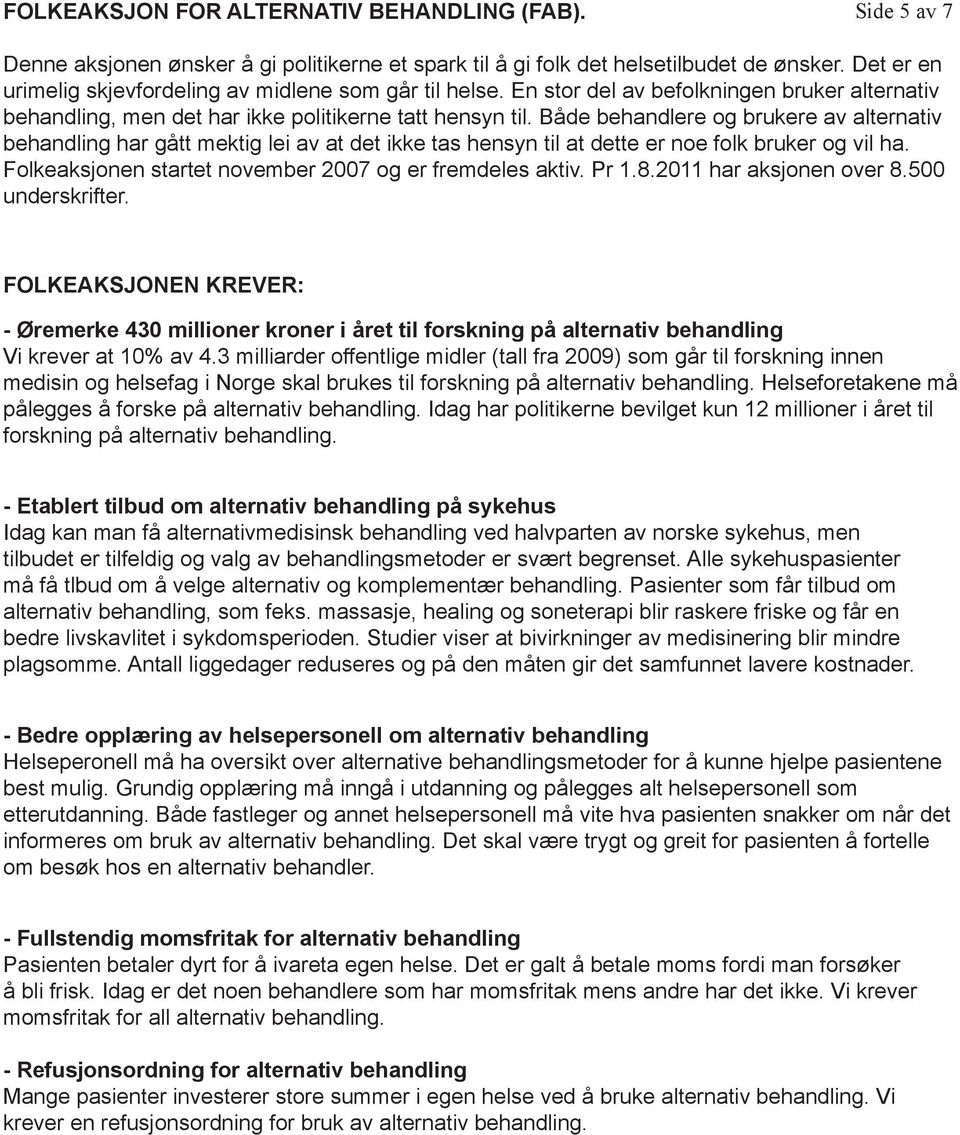 FOLKEAKSJON FOR ALTERNATIV BEHANDLING (FAB). Side 5 av 7

Denne aksjonen ønsker å gi politikerne et spark til å gi folk det helsetilbudet de ønsker. Det er en urimelig skjevfordeling av midlene som går til helse. En stor del av befolkningen bruker alternativ behandling, men det har ikke politikerne tatt hensyn til. Både behandlere og brukere av alternativ behandling har gått mektig lei av at det ikke tas hensyn til at dette er noe folk bruker og vil ha. Folkeaksjonen startet november 2007 og er fremdeles aktiv. Pr 1.8.2011 har aksjonen over 8.500 underskrifter.

FOLKEAKSJONEN KREVER:

- Øremerke 430 millioner kroner i året til forskning på alternativ behandling
Vi krever at 10% av 4.3 milliarder offentlige midler (tall fra 2009) som går til forskning innen medisin og helsefag i Norge skal brukes til forskning på alternativ behandling. Helseforetakene må pålegges å forske på alternativ behandling. Idag har politikerne bevilget kun 12 millioner i året til forskning på alternativ behandling.

- Etablert tilbud om alternativ behandling på sykehus
Idag kan man få alternativmedisinsk behandling ved halvparten av norske sykehus, men tilbudet er tilfeldig og valg av behandlingsmetoder er svært begrenset. Alle sykehuspasienter må få tlbud om å velge alternativ og komplementær behandling. Pasienter som får tilbud om alternativ behandling, som feks. massasje, healing og soneterapi blir raskere friske og får en bedre livskavlitet i sykdomsperioden. Studier viser at bivirkninger av medisinering blir mindre plagsomme. Antall liggedager reduseres og på den måten gir det samfunnet lavere kostnader.

- Bedre opplæring av helsepersonell om alternativ behandling
Helseperonell må ha oversikt over alternative behandlingsmetoder for å kunne hjelpe pasientene best mulig. Grundig opplæring må inngå i utdanning og pålegges alt helsepersonell som etterutdanning. Både fastleger og annet helsepersonell må vite hva pasienten snakker om når det informeres om bruk av alternativ behandling. Det skal være trygt og greit for pasienten å fortelle om besøk hos en alternativ behandler.

- Fullstendig momsfritak for alternativ behandling
Pasienten betaler dyrt for å ivareta egen helse. Det er galt å betale moms fordi man forsøker å bli frisk. Idag er det noen behandlere som har momsfritak mens andre har det ikke. Vi krever momsfritak for all alternativ behandling.

- Refusjonsordning for alternativ behandling
Mange pasienter investerer store summer i egen helse ved å bruke alternativ behandling. Vi krever en refusjonsordning for bruk av alternativ behandling.